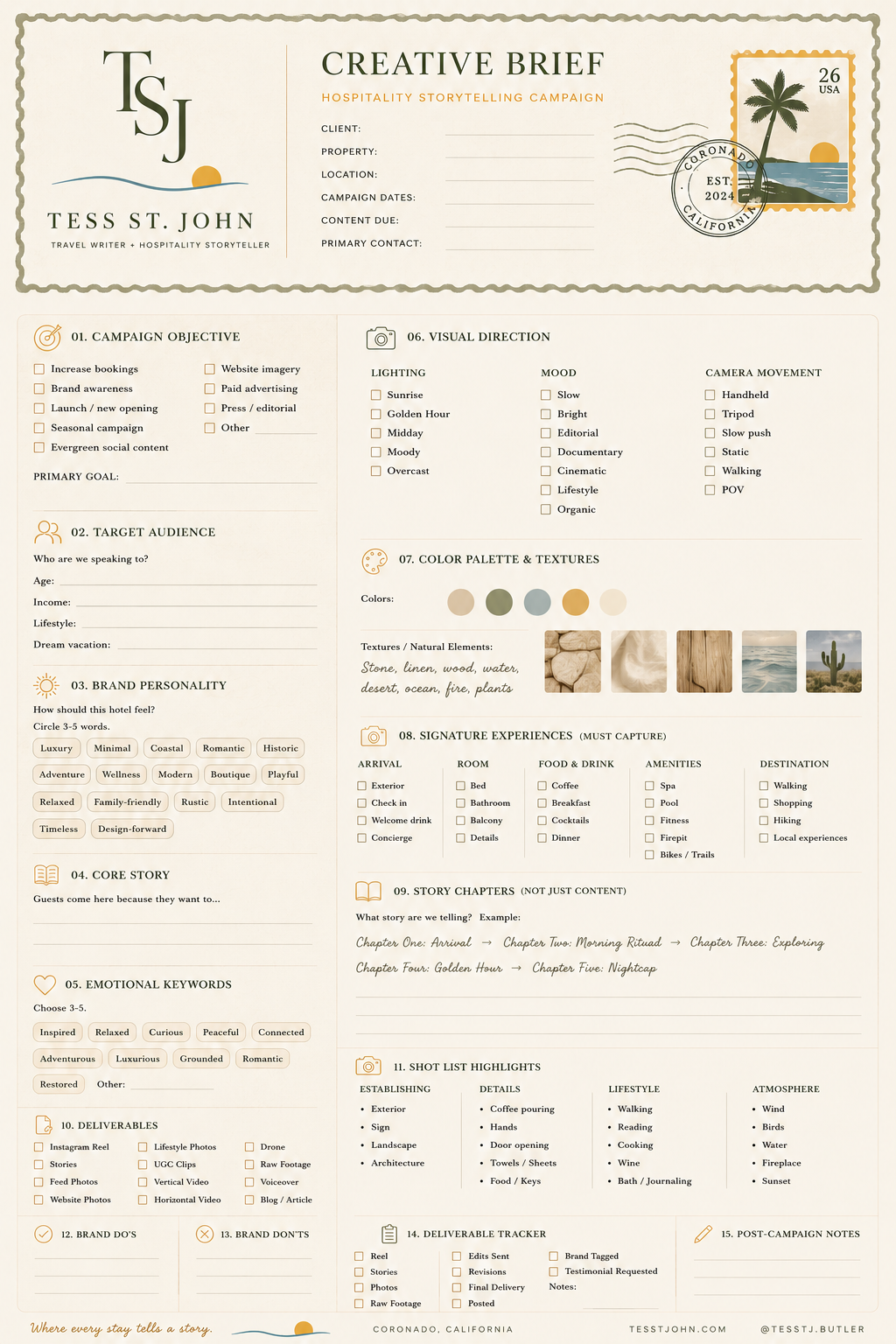 TSJ

TESS ST. JOHN

TRAVEL WRITER + HOSPITALITY STORYTELLER

CREATIVE BRIEF

HOSPITALITY STORYTELLING CAMPAIGN

CLIENT:
PROPERTY:
LOCATION:
CAMPAIGN DATES:
CONTENT DUE:
PRIMARY CONTACT:

26 USA

CORONADO EST. 2024 CALIFORNIA

01. CAMPAIGN OBJECTIVE

☐ Increase bookings
☐ Brand awareness
☐ Launch / new opening
☐ Seasonal campaign
☐ Evergreen social content
☐ Website imagery
☐ Paid advertising
☐ Press / editorial
☐ Other

PRIMARY GOAL:

02. TARGET AUDIENCE

Who are we speaking to?

Age:
Income:
Lifestyle:
Dream vacation:

03. BRAND PERSONALITY

How should this hotel feel?
Circle 3-5 words.

Luxury Minimal Coastal Romantic Historic
Adventure Wellness Modern Boutique Playful
Relaxed Family-friendly Rustic Intentional
Timeless Design-forward

04. CORE STORY

Guests come here because they want to...

05. EMOTIONAL KEYWORDS

Choose 3-5.

Inspired Relaxed Curious Peaceful Connected
Adventurous Luxurious Grounded Romantic
Restored Other:

10. DELIVERABLES

☐ Instagram Reel
☐ Stories
☐ Feed Photos
☐ Website Photos
☐ Lifestyle Photos
☐ UGC Clips
☐ Vertical Video
☐ Horizontal Video
☐ Drone
☐ Raw Footage
☐ Voiceover
☐ Blog / Article

12. BRAND DO'S

13. BRAND DON'TS

06. VISUAL DIRECTION

LIGHTING
☐ Sunrise
☐ Golden Hour
☐ Midday
☐ Moody
☐ Overcast

MOOD
☐ Slow
☐ Bright
☐ Editorial
☐ Documentary
☐ Cinematic
☐ Lifestyle
☐ Organic

CAMERA MOVEMENT
☐ Handheld
☐ Tripod
☐ Slow push
☐ Static
☐ Walking
☐ POV

07. COLOR PALETTE & TEXTURES

Colors:

Textures / Natural Elements:
Stone, linen, wood, water, desert, ocean, fire, plants

08. SIGNATURE EXPERIENCES (MUST CAPTURE)

ARRIVAL
☐ Exterior
☐ Check in
☐ Welcome drink
☐ Concierge

ROOM
☐ Bed
☐ Bathroom
☐ Balcony
☐ Details

FOOD & DRINK
☐ Coffee
☐ Breakfast
☐ Cocktails
☐ Dinner

AMENITIES
☐ Spa
☐ Pool
☐ Fitness
☐ Firepit
☐ Bikes / Trails

DESTINATION
☐ Walking
☐ Shopping
☐ Hiking
☐ Local experiences

09. STORY CHAPTERS (NOT JUST CONTENT)

What story are we telling? Example:

Chapter One: Arrival → Chapter Two: Morning Ritual → Chapter Three: Exploring
Chapter Four: Golden Hour → Chapter Five: Nightcap

11. SHOT LIST HIGHLIGHTS

ESTABLISHING
• Exterior
• Sign
• Landscape
• Architecture

DETAILS
• Coffee pouring
• Hands
• Door opening
• Towels / Sheets
• Food / Keys

LIFESTYLE
• Walking
• Reading
• Cooking
• Wine
• Bath / Journaling

ATMOSPHERE
• Wind
• Birds
• Water
• Fireplace
• Sunset

14. DELIVERABLE TRACKER

☐ Reel
☐ Stories
☐ Photos
☐ Raw Footage
☐ Edits Sent
☐ Revisions
☐ Final Delivery
☐ Posted
☐ Brand Tagged
☐ Testimonial Requested
Notes:

15. POST-CAMPAIGN NOTES

Where every stay tells a story.

CORONADO, CALIFORNIA

TESSTJOHN.COM

@TESSTJ.BUTLER